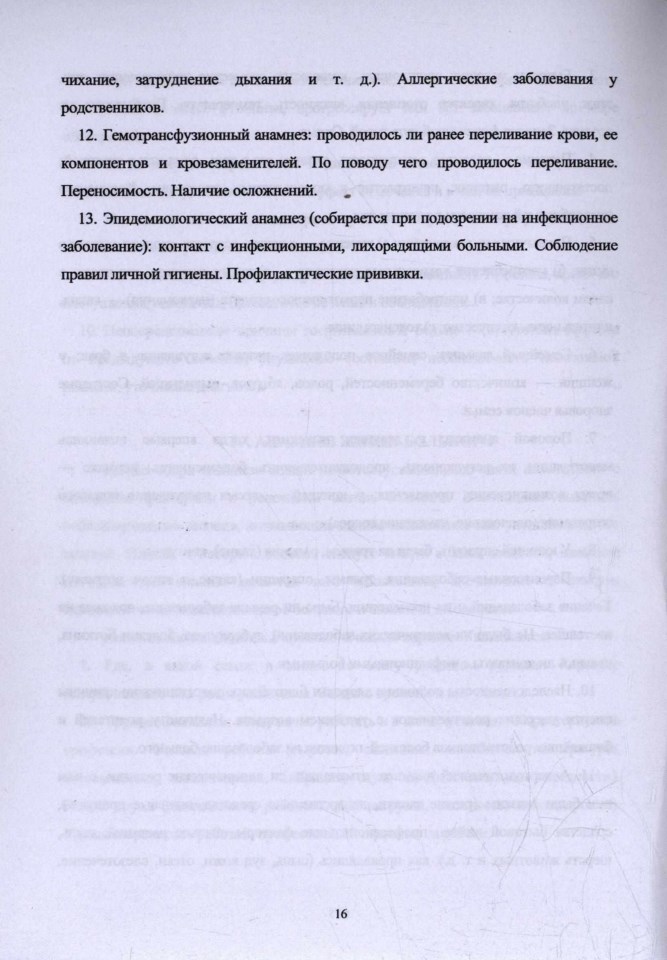 чихание, затруднение дыхания и т. д.). Аллергические заболевания у родственников.

12. Гемотрансфузионный анамнез: проводилось ли ранее переливание крови, ее компонентов и кровезаменителей. По поводу чего проводилось переливание. Переносимость. Наличие осложнений.

13. Эпидемиологический анамнез (собирается при подозрении на инфекционное заболевание): контакт с инфекционными, лихорадящими больными. Соблюдение правил личной гигиены. Профилактические прививки.

16